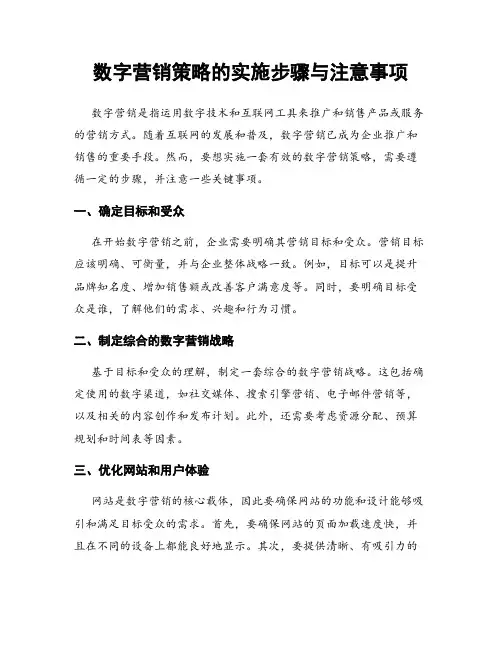 数字营销策略的实施步骤与注意事项

数字营销是指运用数字技术和互联网工具来推广和销售产品或服务的营销方式。随着互联网的发展和普及，数字营销已成为企业推广和销售的重要手段。然而，要想实施一套有效的数字营销策略，需要遵循一定的步骤，并注意一些关键事项。

一、确定目标和受众

在开始数字营销之前，企业需要明确其营销目标和受众。营销目标应该明确、可衡量，并与企业整体战略一致。例如，目标可以是提升品牌知名度、增加销售额或改善客户满意度等。同时，要明确目标受众是谁，了解他们的需求、兴趣和行为习惯。

二、制定综合的数字营销战略

基于目标和受众的理解，制定一套综合的数字营销战略。这包括确定使用的数字渠道，如社交媒体、搜索引擎营销、电子邮件营销等，以及相关的内容创作和发布计划。此外，还需要考虑资源分配、预算规划和时间表等因素。

三、优化网站和用户体验

网站是数字营销的核心载体，因此要确保网站的功能和设计能够吸引和满足目标受众的需求。首先，要确保网站的页面加载速度快，并且在不同的设备上都能良好地显示。其次，要提供清晰、有吸引力的